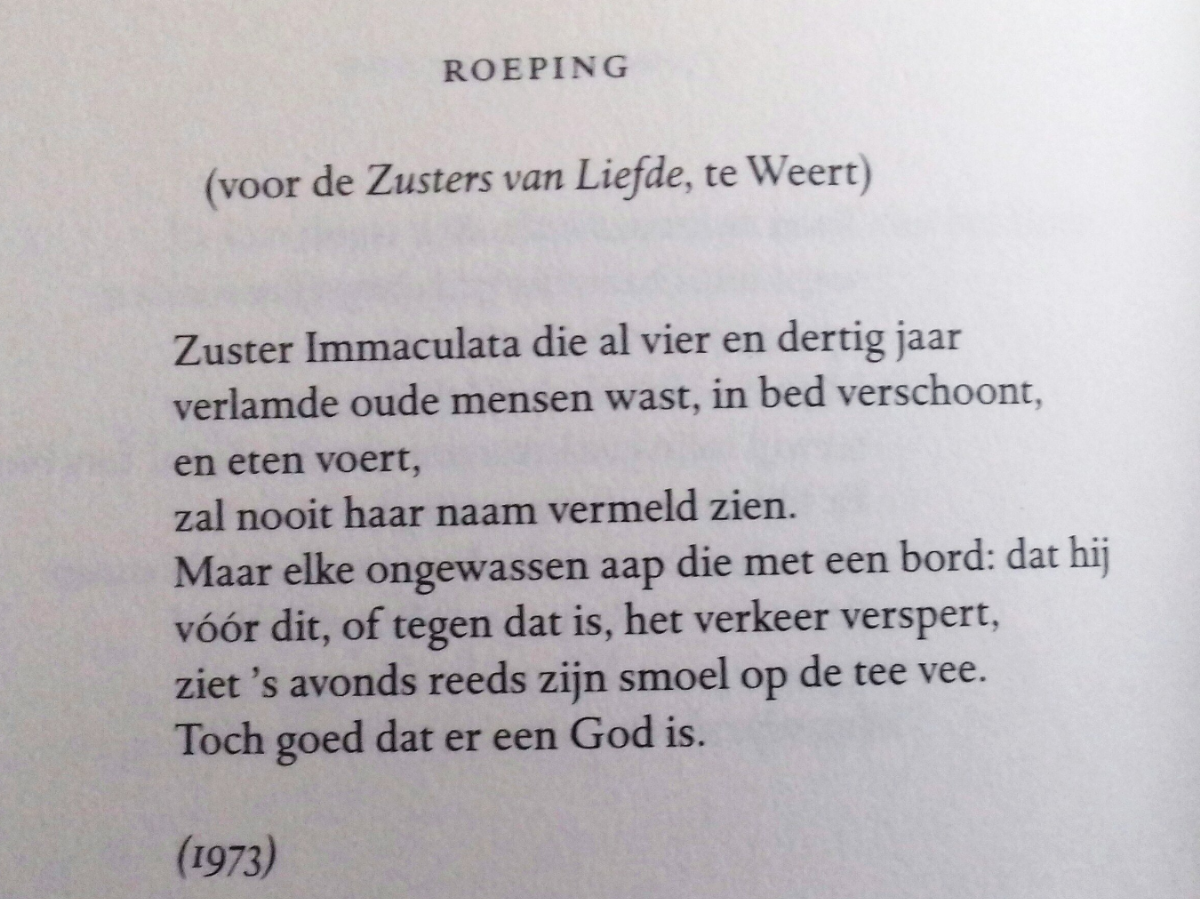 ROEPING

(voor de Zusters van Liefde, te Weert)

Zuster Immaculata die al vier en dertig jaar
verlamde oude mensen wast, in bed verschoont,
en eten voert,
zal nooit haar naam vermeld zien.
Maar elke ongewassen aap die met een bord: dat hij
vóór dit, of tegen dat is, het verkeer verspert,
ziet 's avonds reeds zijn smoel op de tee vee.
Toch goed dat er een God is.

(1973)